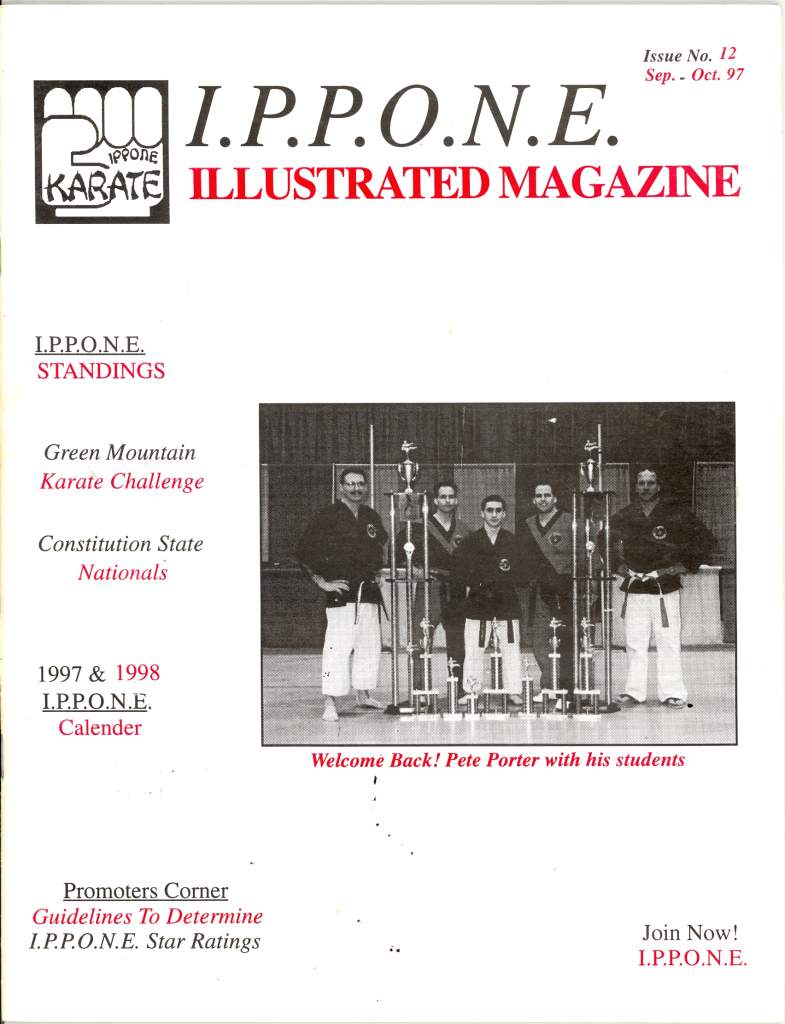 Issue No. 12
Sep. - Oct. 97

IPPONE
KARATE

I.P.P.O.N.E.
ILLUSTRATED MAGAZINE

I.P.P.O.N.E.
STANDINGS

Green Mountain
Karate Challenge

Constitution State
Nationals

1997 & 1998
I.P.P.O.N.E.
Calender

Welcome Back! Pete Porter with his students

Promoters Corner
Guidelines To Determine
I.P.P.O.N.E. Star Ratings

Join Now!
I.P.P.O.N.E.